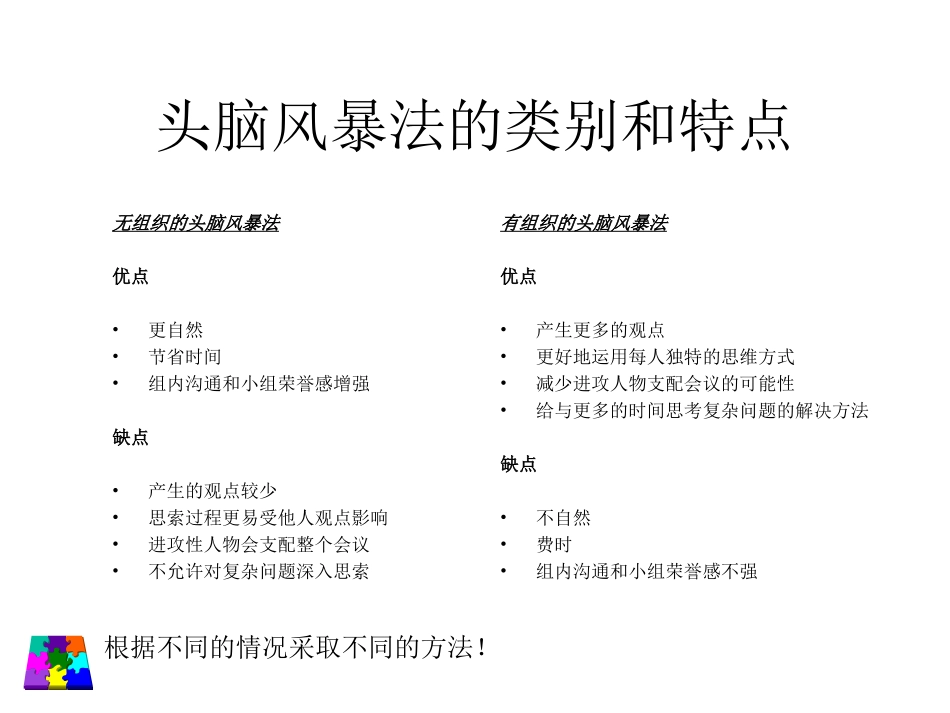 头脑风暴法的类别和特点

无组织的头脑风暴法

优点

• 更自然
• 节省时间
• 组内沟通和小组荣誉感增强

缺点

• 产生的观点较少
• 思索过程更易受他人观点影响
• 进攻性人物会支配整个会议
• 不允许对复杂问题深入思索

有组织的头脑风暴法

优点

• 产生更多的观点
• 更好地运用每人独特的思维方式
• 减少进攻人物支配会议的可能性
• 给与更多的时间思考复杂问题的解决方法

缺点

• 不自然
• 费时
• 组内沟通和小组荣誉感不强

根据不同的情况采取不同的方法！